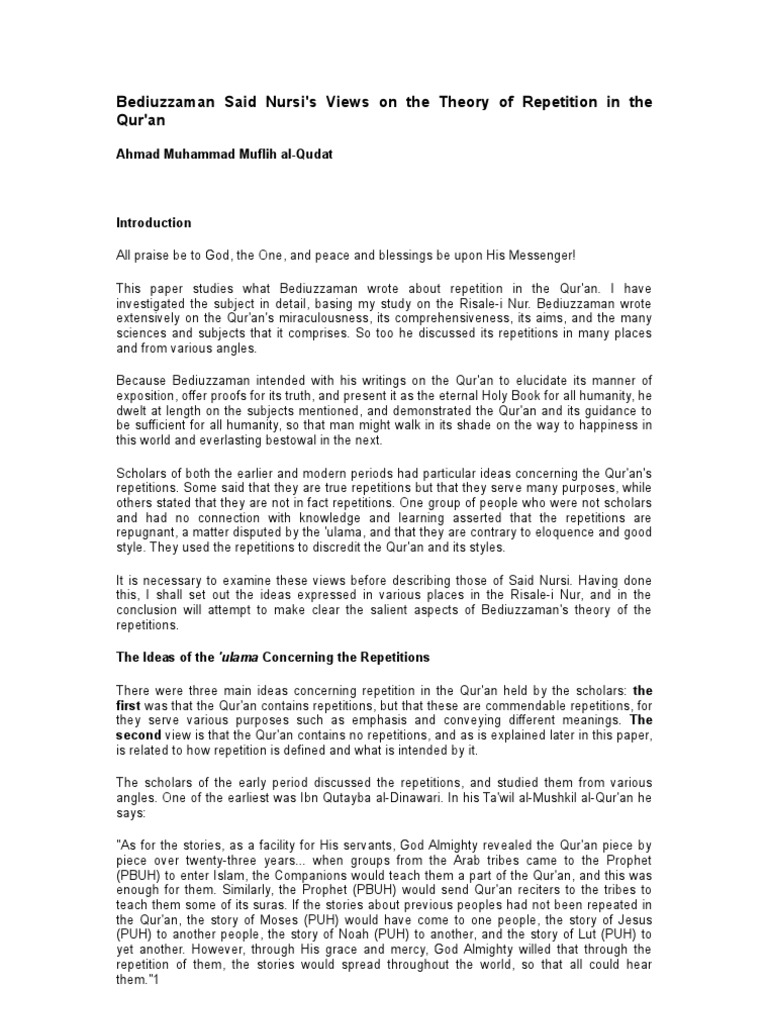 Bediuzzaman Said Nursi's Views on the Theory of Repetition in the Qur'an

Ahmad Muhammad Muflih al-Qudat

Introduction

All praise be to God, the One, and peace and blessings be upon His Messenger!

This paper studies what Bediuzzaman wrote about repetition in the Qur'an. I have investigated the subject in detail, basing my study on the Risale-i Nur. Bediuzzaman wrote extensively on the Qur'an's miraculousness, its comprehensiveness, its aims, and the many sciences and subjects that it comprises. So too he discussed its repetitions in many places and from various angles.

Because Bediuzzaman intended with his writings on the Qur'an to elucidate its manner of exposition, offer proofs for its truth, and present it as the eternal Holy Book for all humanity, he dwelt at length on the subjects mentioned, and demonstrated the Qur'an and its guidance to be sufficient for all humanity, so that man might walk in its shade on the way to happiness in this world and everlasting bestowal in the next.

Scholars of both the earlier and modern periods had particular ideas concerning the Qur'an's repetitions. Some said that they are true repetitions but that they serve many purposes, while others stated that they are not in fact repetitions. One group of people who were not scholars and had no connection with knowledge and learning asserted that the repetitions are repugnant, a matter disputed by the 'ulama, and that they are contrary to eloquence and good style. They used the repetitions to discredit the Qur'an and its styles.

It is necessary to examine these views before describing those of Said Nursi. Having done this, I shall set out the ideas expressed in various places in the Risale-i Nur, and in the conclusion will attempt to make clear the salient aspects of Bediuzzaman's theory of the repetitions.

The Ideas of the 'ulama Concerning the Repetitions

There were three main ideas concerning repetition in the Qur'an held by the scholars: the first was that the Qur'an contains repetitions, but that these are commendable repetitions, for they serve various purposes such as emphasis and conveying different meanings. The second view is that the Qur'an contains no repetitions, and as is explained later in this paper, is related to how repetition is defined and what is intended by it.

The scholars of the early period discussed the repetitions, and studied them from various angles. One of the earliest was Ibn Qutayba al-Dinawari. In his Ta'wil al-Mushkil al-Qur'an he says:

"As for the stories, as a facility for His servants, God Almighty revealed the Qur'an piece by piece over twenty-three years... when groups from the Arab tribes came to the Prophet (PBUH) to enter Islam, the Companions would teach them a part of the Qur'an, and this was enough for them. Similarly, the Prophet (PBUH) would send Qur'an reciters to the tribes to teach them some of its suras. If the stories about previous peoples had not been repeated in the Qur'an, the story of Moses (PUH) would have come to one people, the story of Jesus (PUH) to another people, the story of Noah (PUH) to another, and the story of Lut (PUH) to yet another. However, through His grace and mercy, God Almighty willed that through the repetition of them, the stories would spread throughout the world, so that all could hear them."1